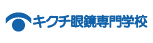 キクチ眼鏡専門学校